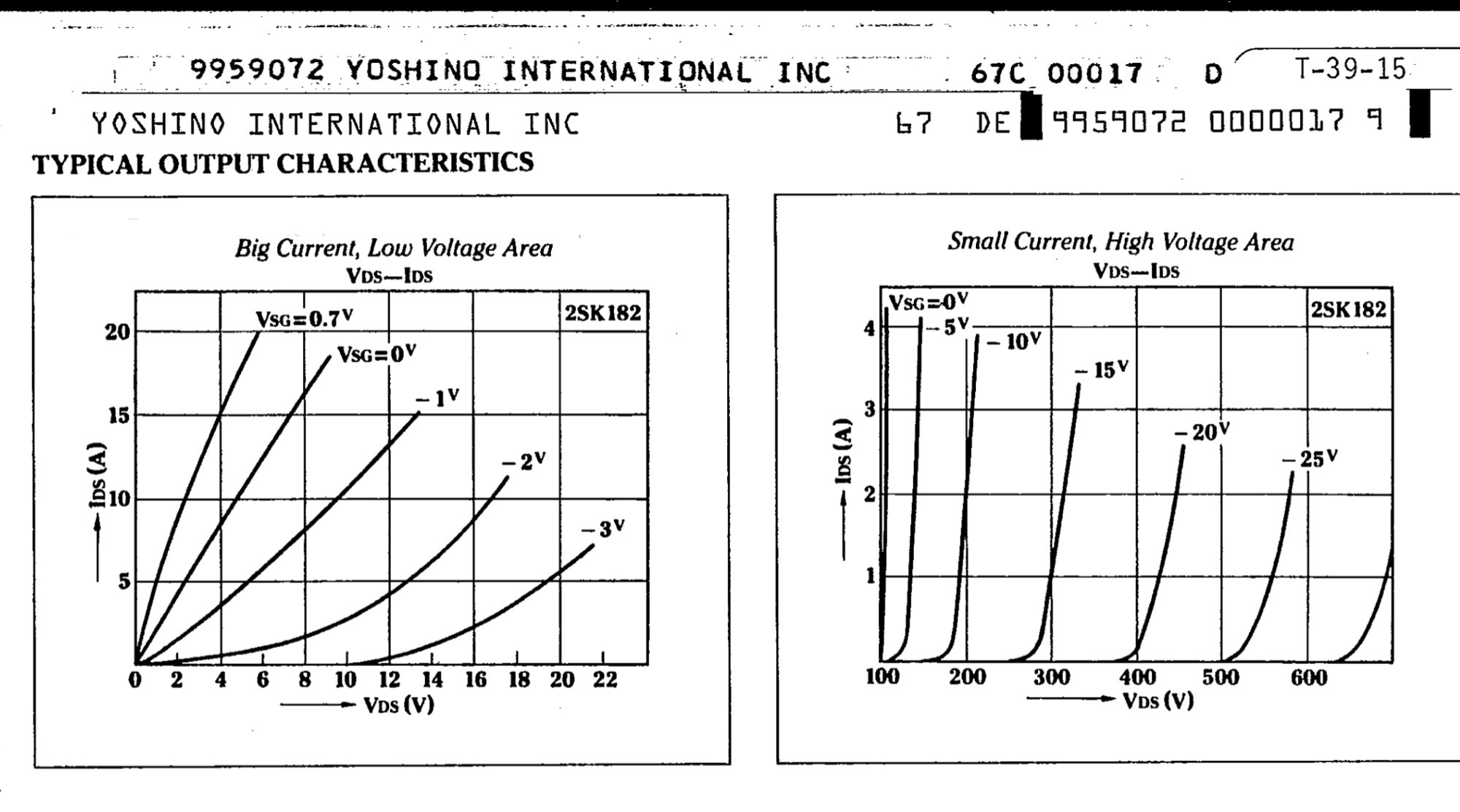 9959072 YOSHINO INTERNATIONAL INC 67C 00017 D T-39-15

YOSHINO INTERNATIONAL INC 67 DE 9959072 0000017 9

TYPICAL OUTPUT CHARACTERISTICS

Big Current, Low Voltage Area
$V_{DS}$—$I_{DS}$

2SK182

$V_{SG}=0.7^V$
$V_{SG}=0^V$
$-1^V$
$-2^V$
$-3^V$

20
15
10
5
$I_{DS}$ (A)

0 2 4 6 8 10 12 14 16 18 20 22
$V_{DS}$ (V)

Small Current, High Voltage Area
$V_{DS}$—$I_{DS}$

2SK182

$V_{SG}=0^V$
$-5^V$
$-10^V$
$-15^V$
$-20^V$
$-25^V$

4
3
2
1
$I_{DS}$ (A)

100 200 300 400 500 600
$V_{DS}$ (V)